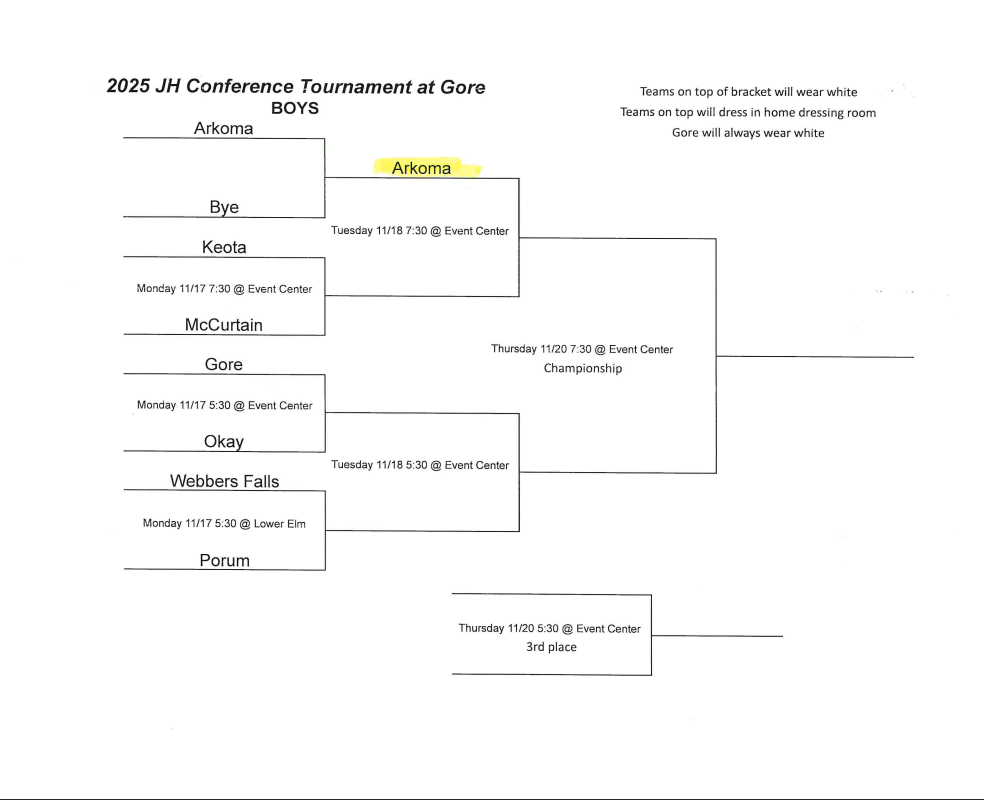 2025 JH Conference Tournament at Gore
BOYS

Teams on top of bracket will wear white
Teams on top will dress in home dressing room
Gore will always wear white

Arkoma

Bye

Arkoma

Tuesday 11/18 7:30 @ Event Center

Keota

Monday 11/17 7:30 @ Event Center

McCurtain

Thursday 11/20 7:30 @ Event Center
Championship

Gore

Monday 11/17 5:30 @ Event Center

Okay

Tuesday 11/18 5:30 @ Event Center

Webbers Falls

Monday 11/17 5:30 @ Lower Elm

Porum

Thursday 11/20 5:30 @ Event Center
3rd place